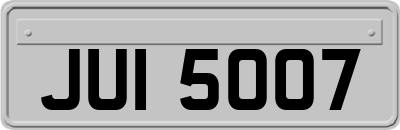 JUI 5007